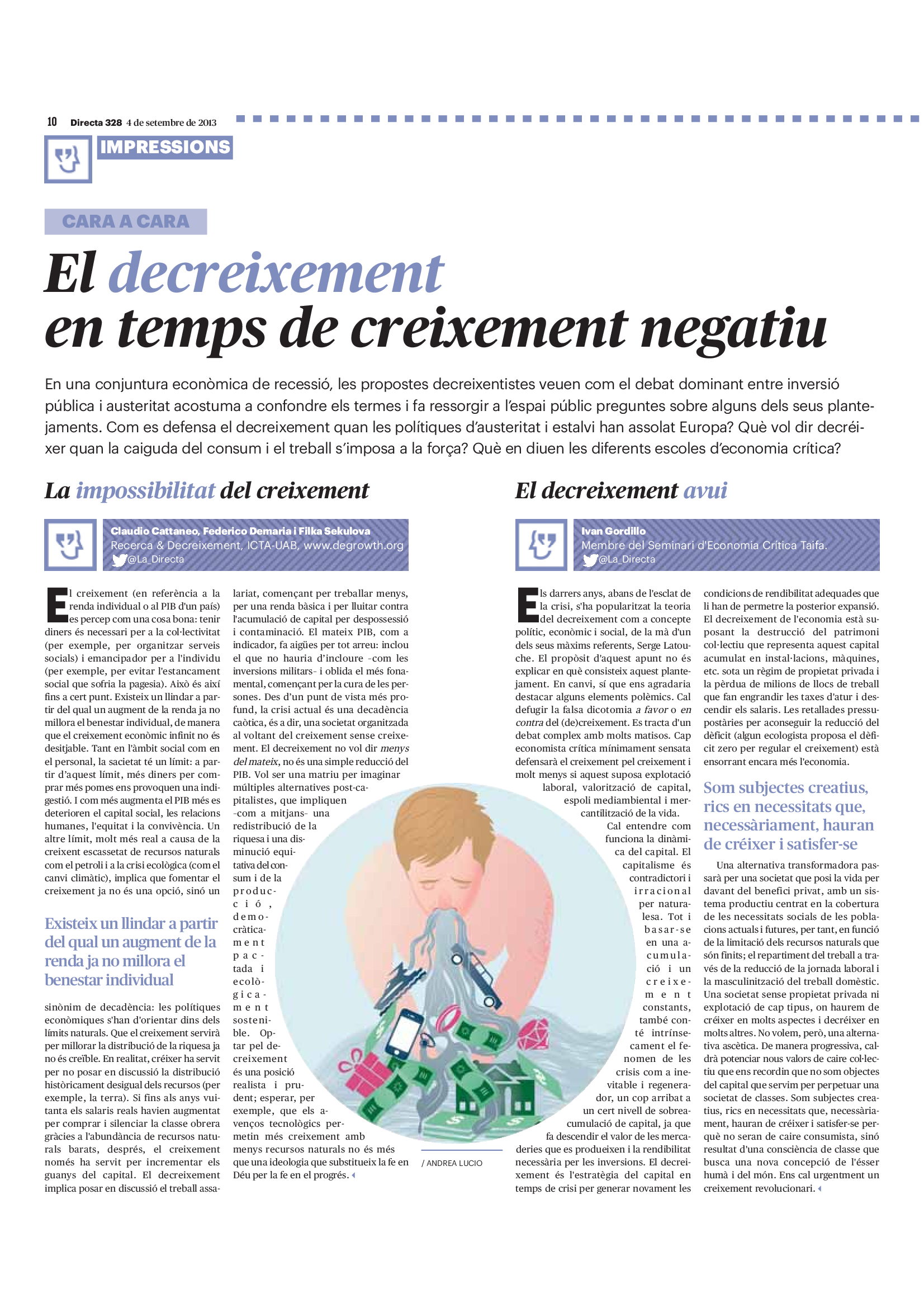 10 Directa 328 4 de setembre de 2013

IMPRESSIONS

CARA A CARA

El decreixement en temps de creixement negatiu

En una conjuntura econòmica de recessió, les propostes decreixentistes veuen com el debat dominant entre inversió pública i austeritat acostuma a confondre els termes i fa ressorgir a l'espai públic preguntes sobre alguns dels seus plantejaments. Com es defensa el decreixement quan les polítiques d'austeritat i estalvi han assolat Europa? Què vol dir decréixer quan la caiguda del consum i el treball s'imposa a la força? Què en diuen les diferents escoles d'economia crítica?

La impossibilitat del creixement

Claudio Cattaneo, Federico Demaria i Filka Sekulova
Recerca & Decreixement, ICTA-UAB, www.degrowth.org
@La_Directa

El creixement (en referència a la renda individual o al PIB d'un país) es percep com una cosa bona: tenir diners és necessari per a la col·lectivitat (per exemple, per organitzar serveis socials) i emancipador per a l'individu (per exemple, per evitar l'estancament social que sofria la pagesia). Això és així fins a cert punt. Existeix un llindar a partir del qual un augment de la renda ja no millora el benestar individual, de manera que el creixement econòmic infinit no és desitjable. Tant en l'àmbit social com en el personal, la sacietat té un límit: a partir d'aquest límit, més diners per comprar més pomes ens provoquen una indigestió. I com més augmenta el PIB més es deterioren el capital social, les relacions humanes, l'equitat i la convivència. Un altre límit, molt més real a causa de la creixent escassetat de recursos naturals com el petroli i a la crisi ecològica (com el canvi climàtic), implica que fomentar el creixement ja no és una opció, sinó un

Existeix un llindar a partir del qual un augment de la renda ja no millora el benestar individual

sinònim de decadència: les polítiques econòmiques s'han d'orientar dins dels límits naturals. Que el creixement servirà per millorar la distribució de la riquesa ja no és creïble. En realitat, créixer ha servit per no posar en discussió la distribució històricament desigual dels recursos (per exemple, la terra). Si fins als anys vuitanta els salaris reals havien augmentat per comprar i silenciar la classe obrera gràcies a l'abundància de recursos naturals barats, després, el creixement només ha servit per incrementar els guanys del capital. El decreixement implica posar en discussió el treball assalariat, començant per treballar menys, per una renda bàsica i per lluitar contra l'acumulació de capital per despossessió i contaminació. El mateix PIB, com a indicador, fa aigües per tot arreu: inclou el que no hauria d'incloure –com les inversions militars– i oblida el més fonamental, començant per la cura de les persones. Des d'un punt de vista més profund, la crisi actual és una decadència caòtica, és a dir, una societat organitzada al voltant del creixement sense creixement. El decreixement no vol dir menys del mateix, no és una simple reducció del PIB. Vol ser una matriu per imaginar múltiples alternatives post-capitalistes, que impliquen –com a mitjans– una redistribució de la riquesa i una disminució equitativa del consum i de la producció, democràticament pactada i ecològicament sostenible. Optar pel decreixement és una posició realista i prudent; esperar, per exemple, que els avenços tecnològics permetin més creixement amb menys recursos naturals no és més que una ideologia que substitueix la fe en Déu per la fe en el progrés.

/ ANDREA LUCIO

El decreixement avui

Ivan Gordillo
Membre del Seminari d'Economia Crítica Taifa.
@La_Directa

Els darrers anys, abans de l'esclat de la crisi, s'ha popularitzat la teoria del decreixement com a concepte polític, econòmic i social, de la mà d'un dels seus màxims referents, Serge Latouche. El propòsit d'aquest apunt no és explicar en què consisteix aquest plantejament. En canvi, sí que ens agradaria destacar alguns elements polèmics. Cal defugir la falsa dicotomia a favor o en contra del (de)creixement. Es tracta d'un debat complex amb molts matisos. Cap economista crítica mínimament sensata defensarà el creixement pel creixement i molt menys si aquest suposa explotació laboral, valorització de capital, espoli mediambiental i mercantilització de la vida.

Cal entendre com funciona la dinàmica del capital. El capitalisme és contradictori i irracional per naturalesa. Tot i basar-se en una acumulació i un creixement constants, també conté intrínsecament el fenomen de les crisis com a inevitable i regenerador, un cop arribat a un cert nivell de sobreacumulació de capital, ja que fa descendir el valor de les mercaderies que es produeixen i la rendibilitat necessària per les inversions. El decreixement és l'estratègia del capital en temps de crisi per generar novament les condicions de rendibilitat adequades que li han de permetre la posterior expansió. El decreixement de l'economia està suposant la destrucció del patrimoni col·lectiu que representa aquest capital acumulat en instal·lacions, màquines, etc. sota un règim de propietat privada i la pèrdua de milions de llocs de treball que fan engrandir les taxes d'atur i descendir els salaris. Les retallades pressupostàries per aconseguir la reducció del dèficit (algun ecologista proposa el dèficit zero per regular el creixement) està ensorrant encara més l'economia.

Som subjectes creatius, rics en necessitats que, necessàriament, hauran de créixer i satisfer-se

Una alternativa transformadora passarà per una societat que posi la vida per davant del benefici privat, amb un sistema productiu centrat en la cobertura de les necessitats socials de les poblacions actuals i futures, per tant, en funció de la limitació dels recursos naturals que són finits; el repartiment del treball a través de la reducció de la jornada laboral i la masculinització del treball domèstic. Una societat sense propietat privada ni explotació de cap tipus, on haurem de créixer en molts aspectes i decréixer en molts altres. No volem, però, una alternativa ascètica. De manera progressiva, caldrà potenciar nous valors de caire col·lectiu que ens recordin que no som objectes del capital que servim per perpetuar una societat de classes. Som subjectes creatius, rics en necessitats que, necessàriament, hauran de créixer i satisfer-se perquè no seran de caire consumista, sinó resultat d'una consciència de classe que busca una nova concepció de l'ésser humà i del món. Ens cal urgentment un creixement revolucionari.